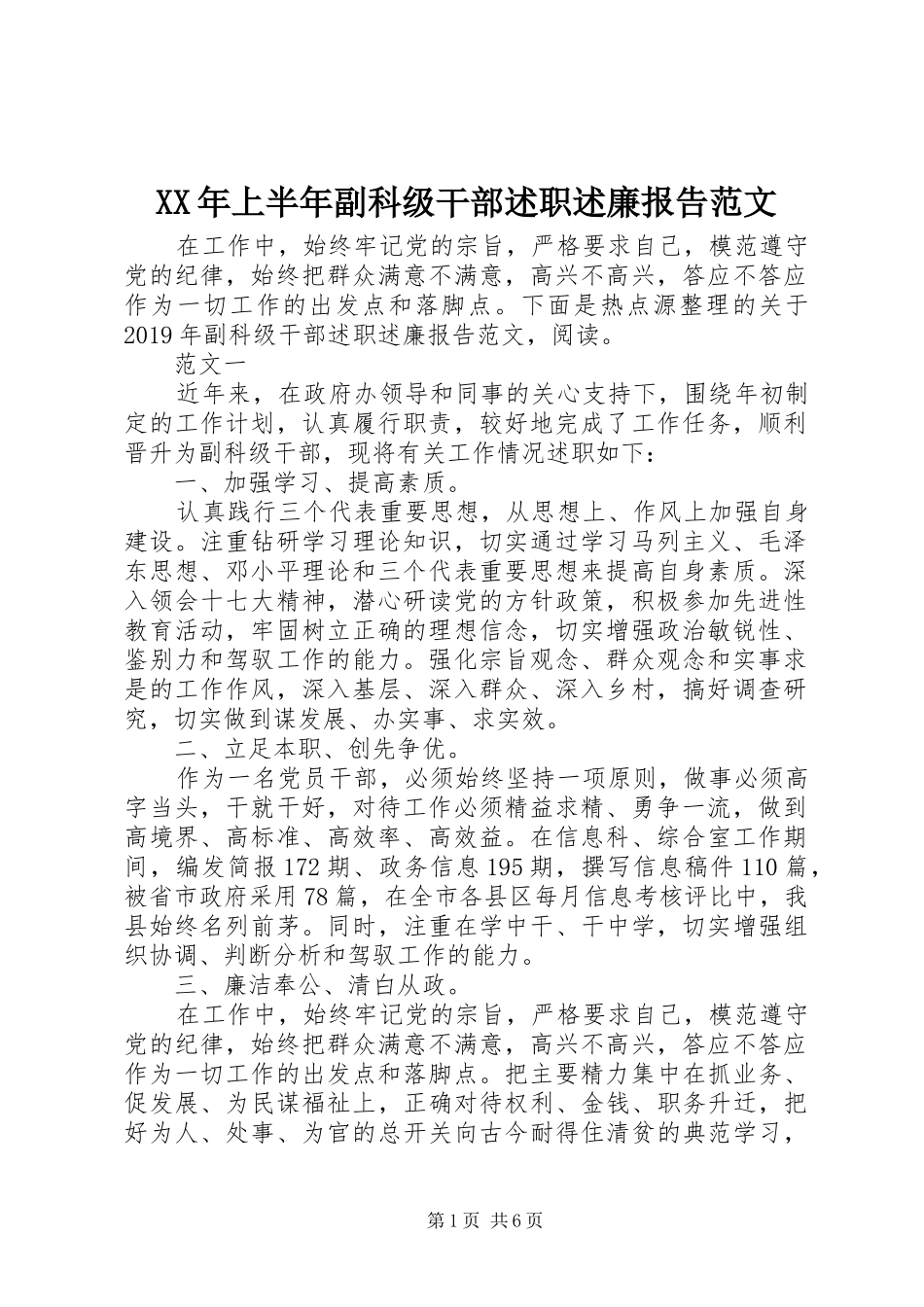 XX年上半年副科级干部述职述廉报告范文

在工作中，始终牢记党的宗旨，严格要求自己，模范遵守党的纪律，始终把群众满意不满意，高兴不高兴，答应不答应作为一切工作的出发点和落脚点。下面是热点源整理的关于2019年副科级干部述职述廉报告范文，阅读。

范文一

近年来，在政府办领导和同事的关心支持下，围绕年初制定的工作计划，认真履行职责，较好地完成了工作任务，顺利晋升为副科级干部，现将有关工作情况述职如下：

一、加强学习、提高素质。

认真践行三个代表重要思想，从思想上、作风上加强自身建设。注重钻研学习理论知识，切实通过学习马列主义、毛泽东思想、邓小平理论和三个代表重要思想来提高自身素质。深入领会十七大精神，潜心研读党的方针政策，积极参加先进性教育活动，牢固树立正确的理想信念，切实增强政治敏锐性、鉴别力和驾驭工作的能力。强化宗旨观念、群众观念和实事求是的工作作风，深入基层、深入群众、深入乡村，搞好调查研究，切实做到谋发展、办实事、求实效。

二、立足本职、创先争优。

作为一名党员干部，必须始终坚持一项原则，做事必须高字当头，干就干好，对待工作必须精益求精、勇争一流，做到高境界、高标准、高效率、高效益。在信息科、综合室工作期间，编发简报172期、政务信息195期，撰写信息稿件110篇，被省市政府采用78篇，在全市各县区每月信息考核评比中，我县始终名列前茅。同时，注重在学中干、干中学，切实增强组织协调、判断分析和驾驭工作的能力。

三、廉洁奉公、清白从政。

在工作中，始终牢记党的宗旨，严格要求自己，模范遵守党的纪律，始终把群众满意不满意，高兴不高兴，答应不答应作为一切工作的出发点和落脚点。把主要精力集中在抓业务、促发展、为民谋福祉上，正确对待权利、金钱、职务升迁，把好为人、处事、为官的总开关向古今耐得住清贫的典范学习，

第1页 共6页